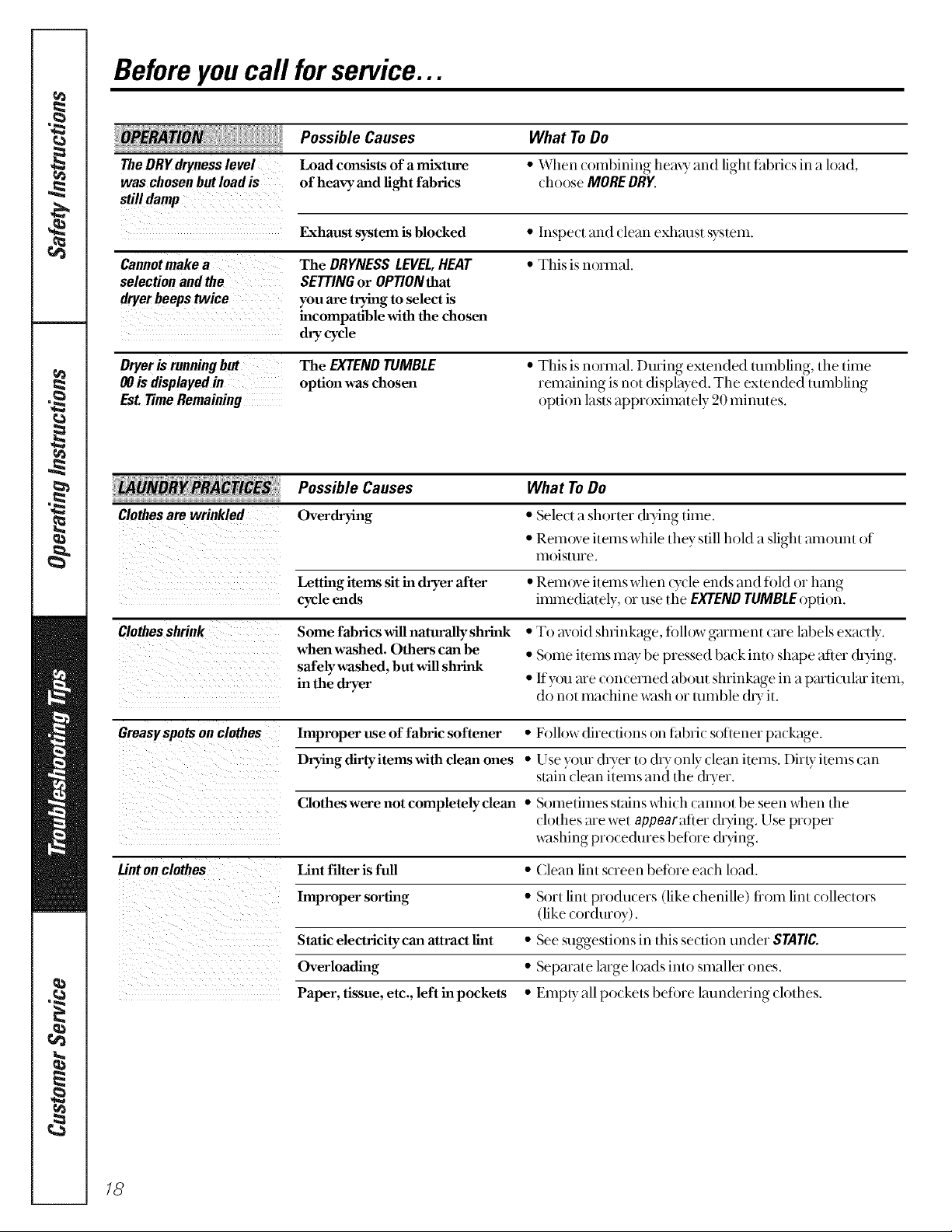 Safety Instructions

Operating Instructions

Troubleshooting Tips

Customer Service

Before you call for service...

| OPERATION | Possible Causes | What To Do |
|---|---|---|
| The DRY dryness level was chosen but load is still damp | Load consists of a mixture of heavy and light fabrics | • When combining heavy and light fabrics in a load, choose MORE DRY. |
| | Exhaust system is blocked | • Inspect and clean exhaust system. |
| Cannot make a selection and the dryer beeps twice | The DRYNESS LEVEL, HEAT SETTING or OPTION that you are trying to select is incompatible with the chosen dry cycle | • This is normal. |
| Dryer is running but 00 is displayed in Est. Time Remaining | The EXTEND TUMBLE option was chosen | • This is normal. During extended tumbling, the time remaining is not displayed. The extended tumbling option lasts approximately 20 minutes. |

| LAUNDRY PRACTICES | Possible Causes | What To Do |
|---|---|---|
| Clothes are wrinkled | Overdrying | • Select a shorter drying time. • Remove items while they still hold a slight amount of moisture. |
| | Letting items sit in dryer after cycle ends | • Remove items when cycle ends and fold or hang immediately, or use the EXTEND TUMBLE option. |
| Clothes shrink | Some fabrics will naturally shrink when washed. Others can be safely washed, but will shrink in the dryer | • To avoid shrinkage, follow garment care labels exactly. • Some items may be pressed back into shape after drying. • If you are concerned about shrinkage in a particular item, do not machine wash or tumble dry it. |
| Greasy spots on clothes | Improper use of fabric softener | • Follow directions on fabric softener package. |
| | Drying dirty items with clean ones | • Use your dryer to dry only clean items. Dirty items can stain clean items and the dryer. |
| | Clothes were not completely clean | • Sometimes stains which cannot be seen when the clothes are wet appear after drying. Use proper washing procedures before drying. |
| Lint on clothes | Lint filter is full | • Clean lint screen before each load. |
| | Improper sorting | • Sort lint producers (like chenille) from lint collectors (like corduroy). |
| | Static electricity can attract lint | • See suggestions in this section under STATIC. |
| | Overloading | • Separate large loads into smaller ones. |
| | Paper, tissue, etc., left in pockets | • Empty all pockets before laundering clothes. |

18